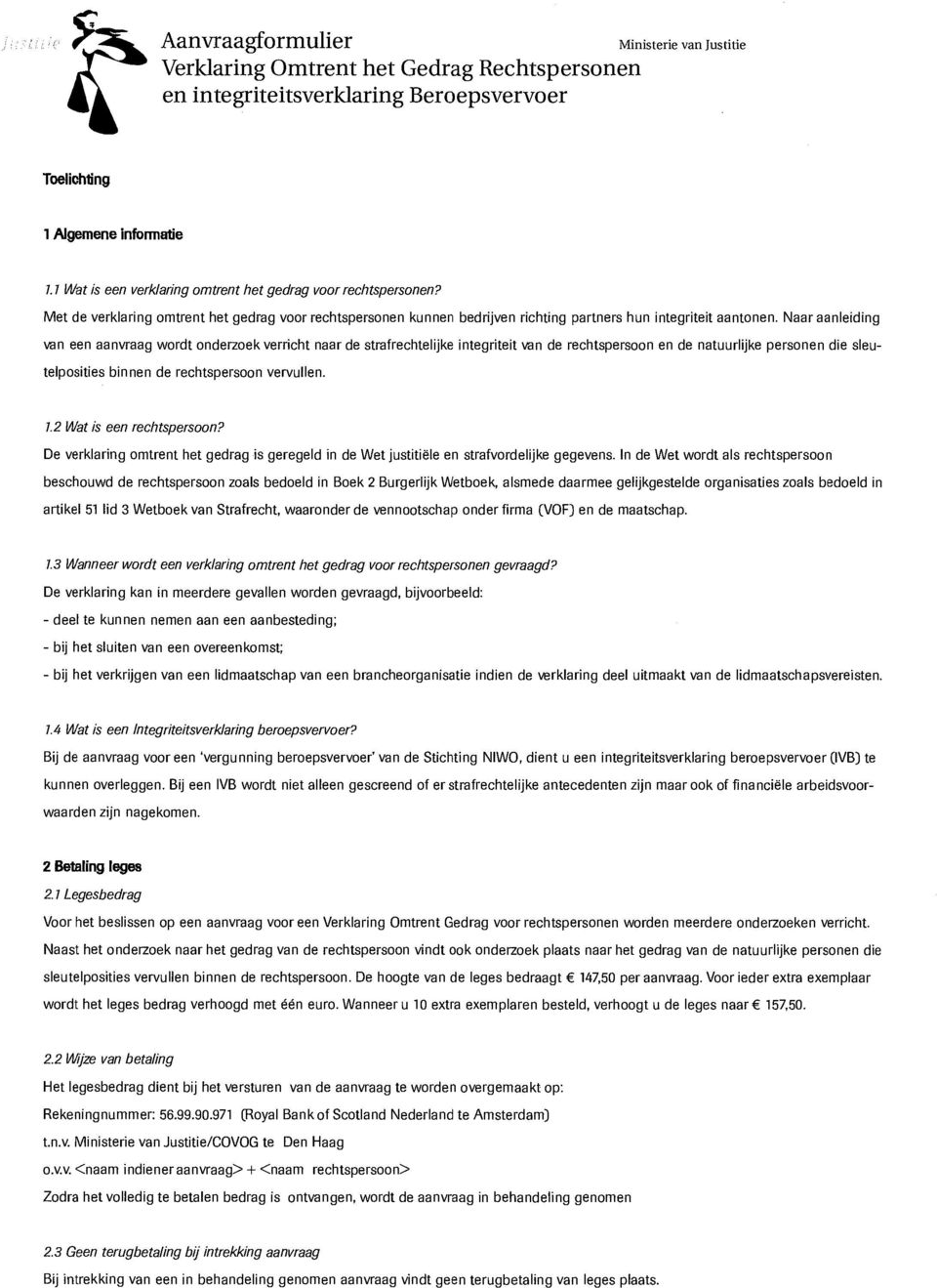 Justitie

Aanvraagformulier
Verklaring Omtrent het Gedrag Rechtspersonen
en integriteitsverklaring Beroepsvervoer

Ministerie van Justitie

Toelichting

1 Algemene informatie

1.1 Wat is een verklaring omtrent het gedrag voor rechtspersonen?
Met de verklaring omtrent het gedrag voor rechtspersonen kunnen bedrijven richting partners hun integriteit aantonen. Naar aanleiding van een aanvraag wordt onderzoek verricht naar de strafrechtelijke integriteit van de rechtspersoon en de natuurlijke personen die sleutelposities binnen de rechtspersoon vervullen.

1.2 Wat is een rechtspersoon?
De verklaring omtrent het gedrag is geregeld in de Wet justitiële en strafvordelijke gegevens. In de Wet wordt als rechtspersoon beschouwd de rechtspersoon zoals bedoeld in Boek 2 Burgerlijk Wetboek, alsmede daarmee gelijkgestelde organisaties zoals bedoeld in artikel 51 lid 3 Wetboek van Strafrecht, waaronder de vennootschap onder firma (VOF) en de maatschap.

1.3 Wanneer wordt een verklaring omtrent het gedrag voor rechtspersonen gevraagd?
De verklaring kan in meerdere gevallen worden gevraagd, bijvoorbeeld:
- deel te kunnen nemen aan een aanbesteding;
- bij het sluiten van een overeenkomst;
- bij het verkrijgen van een lidmaatschap van een brancheorganisatie indien de verklaring deel uitmaakt van de lidmaatschapsvereisten.

1.4 Wat is een Integriteitsverklaring beroepsvervoer?
Bij de aanvraag voor een 'vergunning beroepsvervoer' van de Stichting NIWO, dient u een integriteitsverklaring beroepsvervoer (IVB) te kunnen overleggen. Bij een IVB wordt niet alleen gescreend of er strafrechtelijke antecedenten zijn maar ook of financiële arbeidsvoorwaarden zijn nagekomen.

2 Betaling leges
2.1 Legesbedrag
Voor het beslissen op een aanvraag voor een Verklaring Omtrent Gedrag voor rechtspersonen worden meerdere onderzoeken verricht. Naast het onderzoek naar het gedrag van de rechtspersoon vindt ook onderzoek plaats naar het gedrag van de natuurlijke personen die sleutelposities vervullen binnen de rechtspersoon. De hoogte van de leges bedraagt € 147,50 per aanvraag. Voor ieder extra exemplaar wordt het leges bedrag verhoogd met één euro. Wanneer u 10 extra exemplaren besteld, verhoogt u de leges naar € 157,50.

2.2 Wijze van betaling
Het legesbedrag dient bij het versturen van de aanvraag te worden overgemaakt op:
Rekeningnummer: 56.99.90.971 (Royal Bank of Scotland Nederland te Amsterdam)
t.n.v. Ministerie van Justitie/COVOG te Den Haag
o.v.v. <naam indiener aanvraag> + <naam rechtspersoon>
Zodra het volledig te betalen bedrag is ontvangen, wordt de aanvraag in behandeling genomen

2.3 Geen terugbetaling bij intrekking aanvraag
Bij intrekking van een in behandeling genomen aanvraag vindt geen terugbetaling van leges plaats.